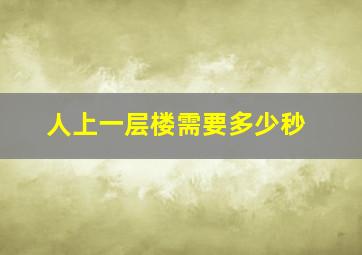 人上一层楼需要多少秒